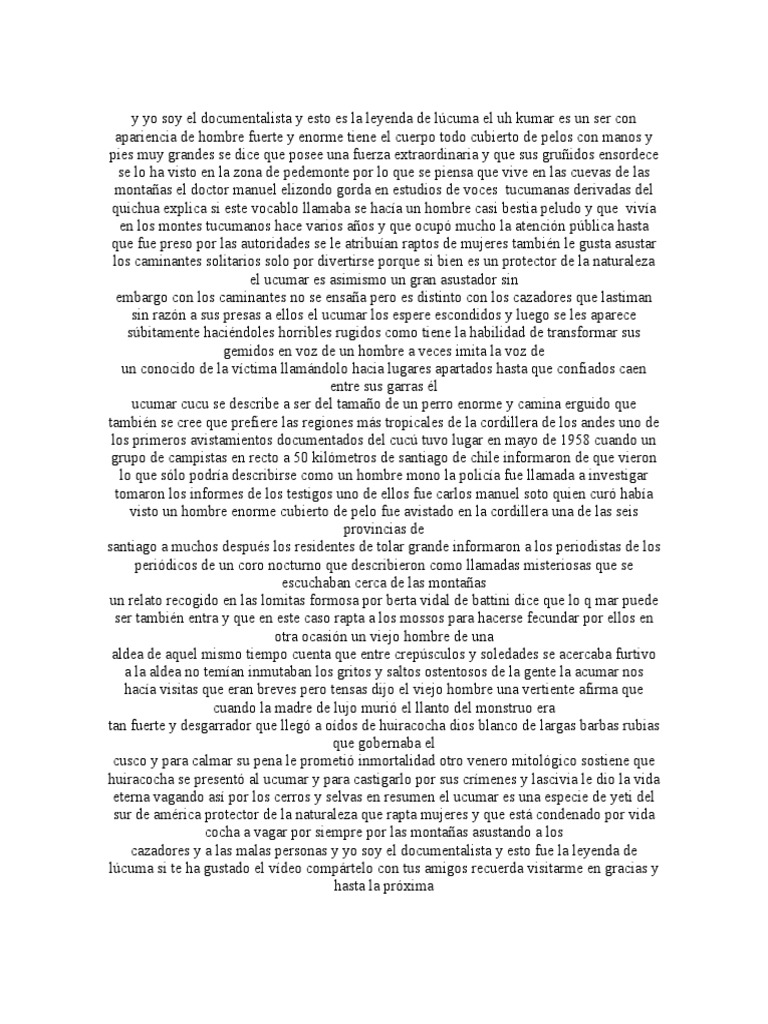 y yo soy el documentalista y esto es la leyenda de lúcuma el uh kumar es un ser con apariencia de hombre fuerte y enorme tiene el cuerpo todo cubierto de pelos con manos y pies muy grandes se dice que posee una fuerza extraordinaria y que sus gruñidos ensordece se lo ha visto en la zona de pedemonte por lo que se piensa que vive en las cuevas de las montañas el doctor manuel elizondo gorda en estudios de voces tucumanas derivadas del quichua explica si este vocablo llamaba se hacía un hombre casi bestia peludo y que vivía en los montes tucumanos hace varios años y que ocupó mucho la atención pública hasta que fue preso por las autoridades se le atribuían raptos de mujeres también le gusta asustar los caminantes solitarios solo por divertirse porque si bien es un protector de la naturaleza el ucumar es asimismo un gran asustador sin
embargo con los caminantes no se ensaña pero es distinto con los cazadores que lastiman sin razón a sus presas a ellos el ucumar los espere escondidos y luego se les aparece súbitamente haciéndoles horribles rugidos como tiene la habilidad de transformar sus gemidos en voz de un hombre a veces imita la voz de
un conocido de la víctima llamándolo hacia lugares apartados hasta que confiados caen entre sus garras él
ucumar cucu se describe a ser del tamaño de un perro enorme y camina erguido que también se cree que prefiere las regiones más tropicales de la cordillera de los andes uno de los primeros avistamientos documentados del cucú tuvo lugar en mayo de 1958 cuando un grupo de campistas en recto a 50 kilómetros de santiago de chile informaron de que vieron lo que sólo podría describirse como un hombre mono la policía fue llamada a investigar tomaron los informes de los testigos uno de ellos fue carlos manuel soto quien curó había visto un hombre enorme cubierto de pelo fue avistado en la cordillera una de las seis provincias de
santiago a muchos después los residentes de tolar grande informaron a los periodistas de los periódicos de un coro nocturno que describieron como llamadas misteriosas que se escuchaban cerca de las montañas
un relato recogido en las lomitas formosa por berta vidal de battini dice que lo q mar puede ser también entra y que en este caso rapta a los mossos para hacerse fecundar por ellos en otra ocasión un viejo hombre de una
aldea de aquel mismo tiempo cuenta que entre crepúsculos y soledades se acercaba furtivo a la aldea no temían inmutaban los gritos y saltos ostentosos de la gente la acumar nos hacía visitas que eran breves pero tensas dijo el viejo hombre una vertiente afirma que cuando la madre de lujo murió el llanto del monstruo era
tan fuerte y desgarrador que llegó a oídos de huiracocha dios blanco de largas barbas rubias que gobernaba el
cusco y para calmar su pena le prometió inmortalidad otro venero mitológico sostiene que huiracocha se presentó al ucumar y para castigarlo por sus crímenes y lascivia le dio la vida eterna vagando así por los cerros y selvas en resumen el ucumar es una especie de yeti del sur de américa protector de la naturaleza que rapta mujeres y que está condenado por vida cocha a vagar por siempre por las montañas asustando a los
cazadores y a las malas personas y yo soy el documentalista y esto fue la leyenda de lúcuma si te ha gustado el vídeo compártelo con tus amigos recuerda visitarme en gracias y hasta la próxima